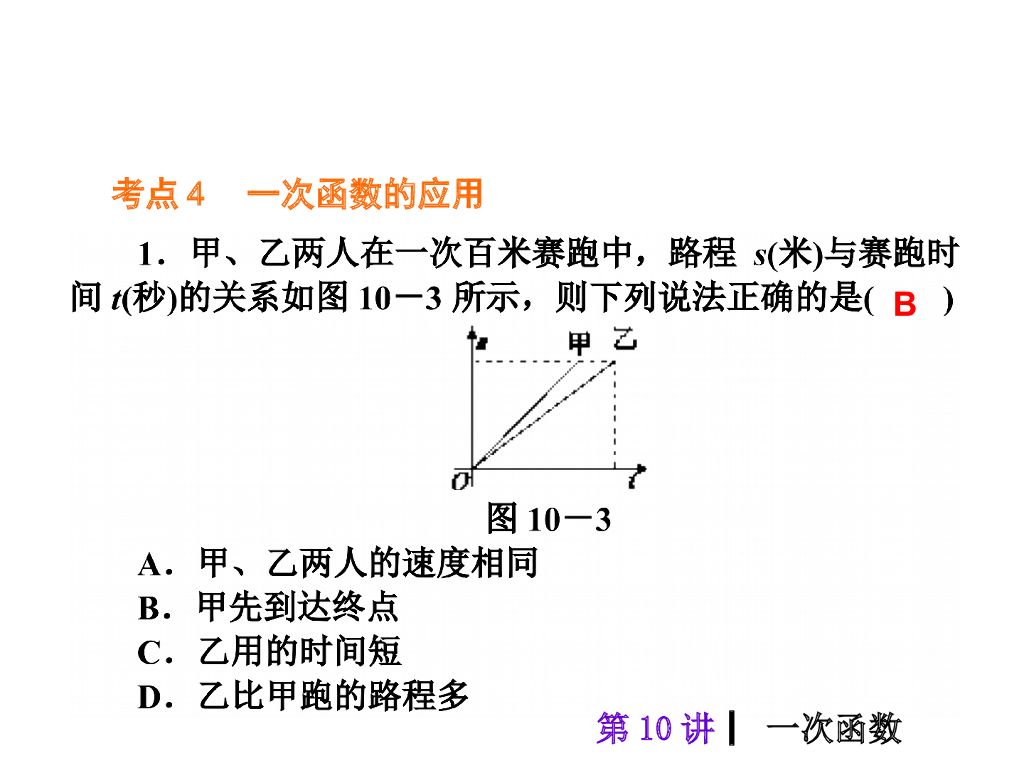 考点4　一次函数的应用

1．甲、乙两人在一次百米赛跑中，路程 $s$(米)与赛跑时间 $t$(秒)的关系如图 10－3 所示，则下列说法正确的是( B )

$s$ 甲 乙 $O$ $t$

图 10－3

A．甲、乙两人的速度相同
B．甲先到达终点
C．乙用的时间短
D．乙比甲跑的路程多

第 10 讲 | 一次函数